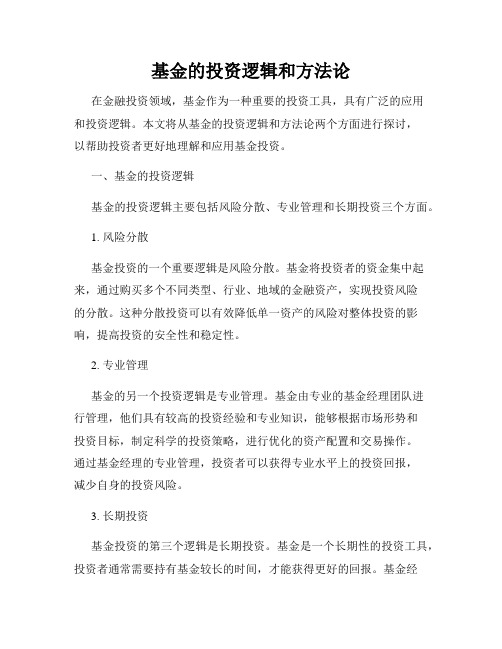 基金的投资逻辑和方法论

在金融投资领域，基金作为一种重要的投资工具，具有广泛的应用和投资逻辑。本文将从基金的投资逻辑和方法论两个方面进行探讨，以帮助投资者更好地理解和应用基金投资。

一、基金的投资逻辑

基金的投资逻辑主要包括风险分散、专业管理和长期投资三个方面。

1. 风险分散

基金投资的一个重要逻辑是风险分散。基金将投资者的资金集中起来，通过购买多个不同类型、行业、地域的金融资产，实现投资风险的分散。这种分散投资可以有效降低单一资产的风险对整体投资的影响，提高投资的安全性和稳定性。

2. 专业管理

基金的另一个投资逻辑是专业管理。基金由专业的基金经理团队进行管理，他们具有较高的投资经验和专业知识，能够根据市场形势和投资目标，制定科学的投资策略，进行优化的资产配置和交易操作。通过基金经理的专业管理，投资者可以获得专业水平上的投资回报，减少自身的投资风险。

3. 长期投资

基金投资的第三个逻辑是长期投资。基金是一个长期性的投资工具，投资者通常需要持有基金较长的时间，才能获得更好的回报。基金经